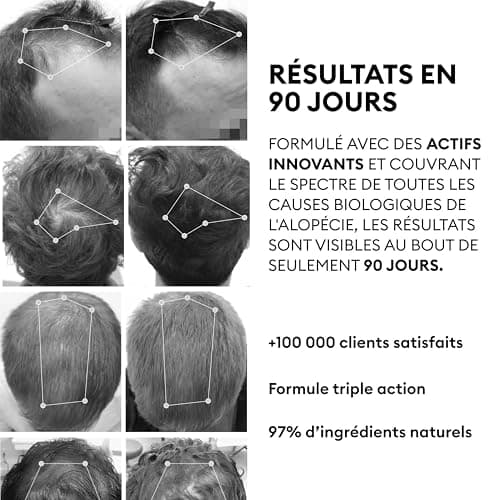 RÉSULTATS EN 90 JOURS

FORMULÉ AVEC DES ACTIFS INNOVANTS ET COUVRANT LE SPECTRE DE TOUTES LES CAUSES BIOLOGIQUES DE L'ALOPÉCIE, LES RÉSULTATS SONT VISIBLES AU BOUT DE SEULEMENT 90 JOURS.

+100 000 clients satisfaits

Formule triple action

97% d'ingrédients naturels